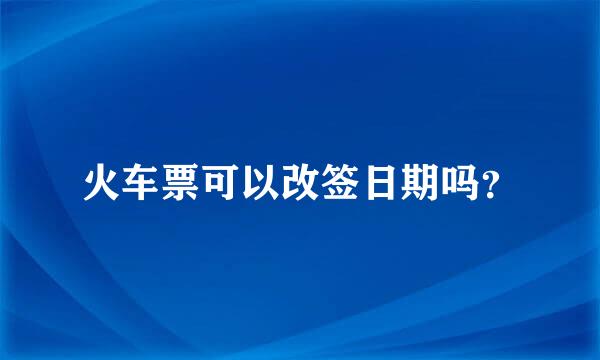 火车票可以改签日期吗？